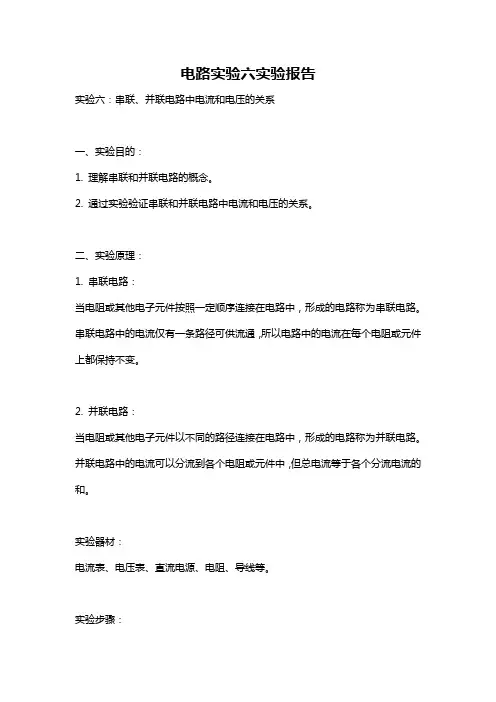 电路实验六实验报告

实验六：串联、并联电路中电流和电压的关系

一、实验目的：

1. 理解串联和并联电路的概念。

2. 通过实验验证串联和并联电路中电流和电压的关系。

二、实验原理：

1. 串联电路：

当电阻或其他电子元件按照一定顺序连接在电路中，形成的电路称为串联电路。串联电路中的电流仅有一条路径可供流通，所以电路中的电流在每个电阻或元件上都保持不变。

2. 并联电路：

当电阻或其他电子元件以不同的路径连接在电路中，形成的电路称为并联电路。并联电路中的电流可以分流到各个电阻或元件中，但总电流等于各个分流电流的和。

实验器材：

电流表、电压表、直流电源、电阻、导线等。

实验步骤：